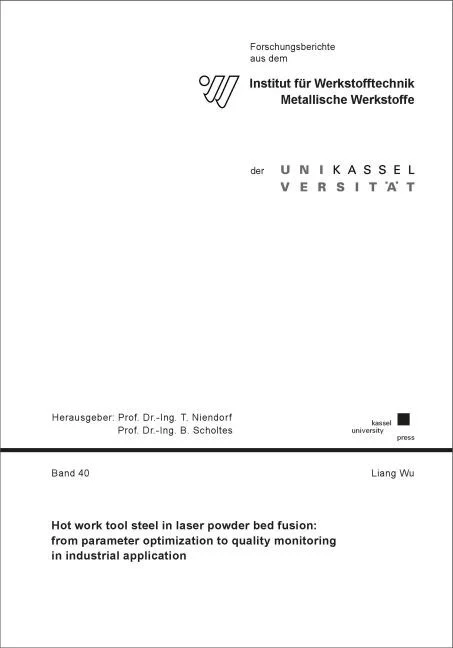 Forschungsberichte
aus dem

Institut für Werkstofftechnik
Metallische Werkstoffe

der UNIKASSEL
VERSITÄT

Herausgeber: Prof. Dr.-Ing. T. Niendorf
Prof. Dr.-Ing. B. Scholtes

kassel
university
press

Band 40

Liang Wu

Hot work tool steel in laser powder bed fusion: from parameter optimization to quality monitoring in industrial application